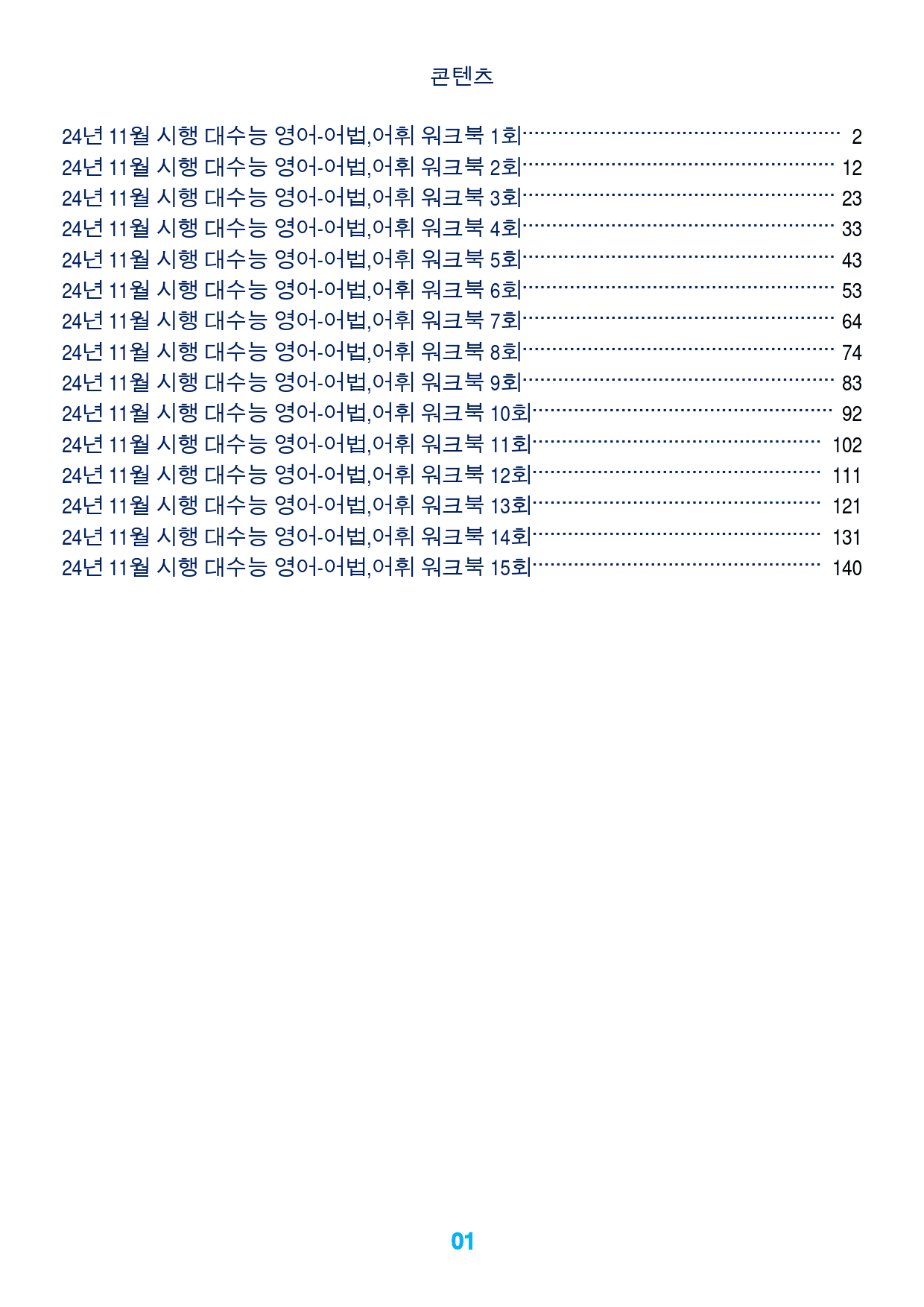 콘텐츠

24년 11월 시행 대수능 영어-어법,어휘 워크북 1회 2
24년 11월 시행 대수능 영어-어법,어휘 워크북 2회 12
24년 11월 시행 대수능 영어-어법,어휘 워크북 3회 23
24년 11월 시행 대수능 영어-어법,어휘 워크북 4회 33
24년 11월 시행 대수능 영어-어법,어휘 워크북 5회 43
24년 11월 시행 대수능 영어-어법,어휘 워크북 6회 53
24년 11월 시행 대수능 영어-어법,어휘 워크북 7회 64
24년 11월 시행 대수능 영어-어법,어휘 워크북 8회 74
24년 11월 시행 대수능 영어-어법,어휘 워크북 9회 83
24년 11월 시행 대수능 영어-어법,어휘 워크북 10회 92
24년 11월 시행 대수능 영어-어법,어휘 워크북 11회 102
24년 11월 시행 대수능 영어-어법,어휘 워크북 12회 111
24년 11월 시행 대수능 영어-어법,어휘 워크북 13회 121
24년 11월 시행 대수능 영어-어법,어휘 워크북 14회 131
24년 11월 시행 대수능 영어-어법,어휘 워크북 15회 140

01